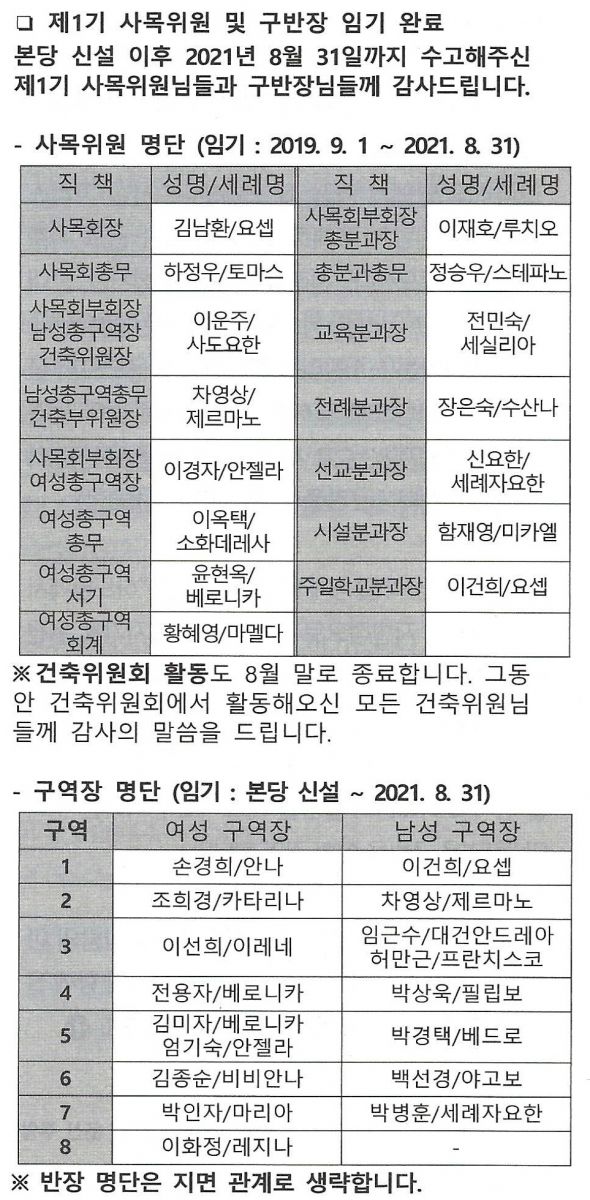 ❑ 제1기 사목위원 및 구반장 임기 완료
본당 신설 이후 2021년 8월 31일까지 수고해주신 제1기 사목위원님들과 구반장님들께 감사드립니다.

- 사목위원 명단 (임기 : 2019. 9. 1 ~ 2021. 8. 31)

| 직 책 | 성명/세례명 | 직 책 | 성명/세례명 |
|---|---|---|---|
| 사목회장 | 김남환/요셉 | 사목회부회장 총분과장 | 이재호/루치오 |
| 사목회총무 | 하정우/토마스 | 총분과총무 | 정승우/스테파노 |
| 사목회부회장 남성총구역장 건축위원장 | 이운주/ 사도요한 | 교육분과장 | 전민숙/ 세실리아 |
| 남성총구역총무 건축부위원장 | 차영상/ 제르마노 | 전례분과장 | 장은숙/수산나 |
| 사목회부회장 여성총구역장 | 이경자/안젤라 | 선교분과장 | 신요한/ 세례자요한 |
| 여성총구역 총무 | 이옥택/ 소화데레사 | 시설분과장 | 함재영/미카엘 |
| 여성총구역 서기 | 윤현옥/ 베로니카 | 주일학교분과장 | 이건희/요셉 |
| 여성총구역 회계 | 황혜영/마멜다 | | |

※건축위원회 활동도 8월 말로 종료합니다. 그동안 건축위원회에서 활동해오신 모든 건축위원님들께 감사의 말씀을 드립니다.

- 구역장 명단 (임기 : 본당 신설 ~ 2021. 8. 31)

| 구역 | 여성 구역장 | 남성 구역장 |
|---|---|---|
| 1 | 손경희/안나 | 이건희/요셉 |
| 2 | 조희경/카타리나 | 차영상/제르마노 |
| 3 | 이선희/이레네 | 임근수/대건안드레아 허만근/프란치스코 |
| 4 | 전용자/베로니카 | 박상욱/필립보 |
| 5 | 김미자/베로니카 엄기숙/안젤라 | 박경택/베드로 |
| 6 | 김종순/비비안나 | 백선경/야고보 |
| 7 | 박인자/마리아 | 박병훈/세례자요한 |
| 8 | 이화정/레지나 | - |

※ 반장 명단은 지면 관계로 생략합니다.